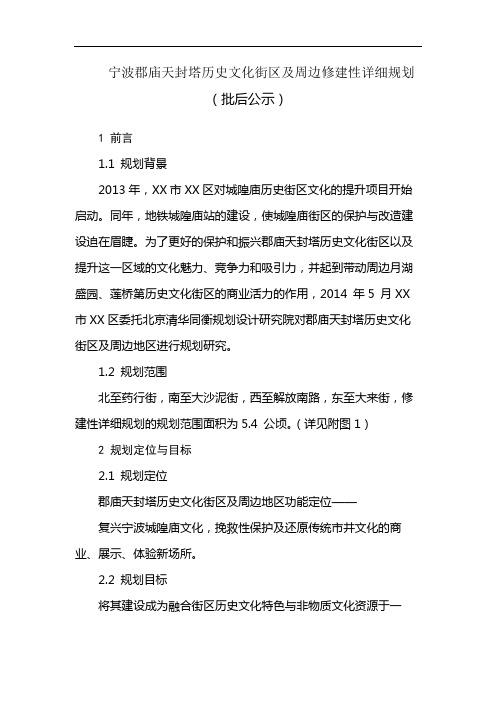 宁波郡庙天封塔历史文化街区及周边修建性详细规划

（批后公示）

1 前言

1.1 规划背景

2013 年，XX 市 XX 区对城隍庙历史街区文化的提升项目开始启动。同年，地铁城隍庙站的建设，使城隍庙街区的保护与改造建设迫在眉睫。为了更好的保护和振兴郡庙天封塔历史文化街区以及提升这一区域的文化魅力、竞争力和吸引力，并起到带动周边月湖盛园、莲桥第历史文化街区的商业活力的作用，2014 年 5 月 XX 市 XX 区委托北京清华同衡规划设计研究院对郡庙天封塔历史文化街区及周边地区进行规划研究。

1.2 规划范围

北至药行街，南至大沙泥街，西至解放南路，东至大来街，修建性详细规划的规划范围面积为 5.4 公顷。（详见附图 1）

2 规划定位与目标

2.1 规划定位

郡庙天封塔历史文化街区及周边地区功能定位——

复兴宁波城隍庙文化，挽救性保护及还原传统市井文化的商业、展示、体验新场所。

2.2 规划目标

将其建设成为融合街区历史文化特色与非物质文化资源于一